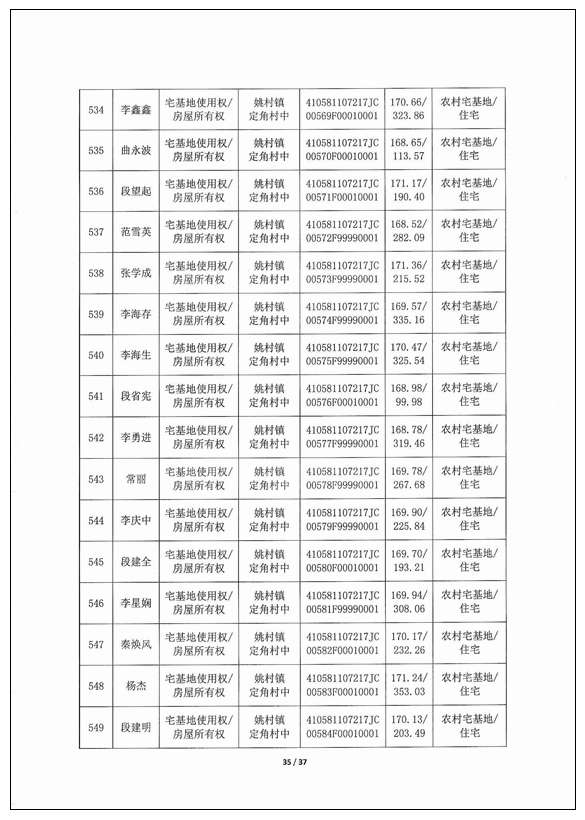 | 534 | 李鑫鑫 | 宅基地使用权/房屋所有权 | 姚村镇定角村中 | 410581107217JC00569F00010001 | 170.66/323.86 | 农村宅基地/住宅 |
|---|---|---|---|---|---|---|
| 535 | 曲永波 | 宅基地使用权/房屋所有权 | 姚村镇定角村中 | 410581107217JC00570F00010001 | 168.65/113.57 | 农村宅基地/住宅 |
| 536 | 段望起 | 宅基地使用权/房屋所有权 | 姚村镇定角村中 | 410581107217JC00571F00010001 | 171.17/190.40 | 农村宅基地/住宅 |
| 537 | 范雪英 | 宅基地使用权/房屋所有权 | 姚村镇定角村中 | 410581107217JC00572F99990001 | 168.52/282.09 | 农村宅基地/住宅 |
| 538 | 张学成 | 宅基地使用权/房屋所有权 | 姚村镇定角村中 | 410581107217JC00573F99990001 | 171.36/215.52 | 农村宅基地/住宅 |
| 539 | 李海存 | 宅基地使用权/房屋所有权 | 姚村镇定角村中 | 410581107217JC00574F99990001 | 169.57/335.16 | 农村宅基地/住宅 |
| 540 | 李海生 | 宅基地使用权/房屋所有权 | 姚村镇定角村中 | 410581107217JC00575F99990001 | 170.47/325.54 | 农村宅基地/住宅 |
| 541 | 段省宪 | 宅基地使用权/房屋所有权 | 姚村镇定角村中 | 410581107217JC00576F00010001 | 168.98/99.98 | 农村宅基地/住宅 |
| 542 | 李勇进 | 宅基地使用权/房屋所有权 | 姚村镇定角村中 | 410581107217JC00577F99990001 | 168.78/319.46 | 农村宅基地/住宅 |
| 543 | 常丽 | 宅基地使用权/房屋所有权 | 姚村镇定角村中 | 410581107217JC00578F99990001 | 169.78/267.68 | 农村宅基地/住宅 |
| 544 | 李庆中 | 宅基地使用权/房屋所有权 | 姚村镇定角村中 | 410581107217JC00579F99990001 | 169.90/225.84 | 农村宅基地/住宅 |
| 545 | 段建全 | 宅基地使用权/房屋所有权 | 姚村镇定角村中 | 410581107217JC00580F00010001 | 169.70/193.21 | 农村宅基地/住宅 |
| 546 | 李星娴 | 宅基地使用权/房屋所有权 | 姚村镇定角村中 | 410581107217JC00581F99990001 | 169.94/308.06 | 农村宅基地/住宅 |
| 547 | 秦焕风 | 宅基地使用权/房屋所有权 | 姚村镇定角村中 | 410581107217JC00582F00010001 | 170.17/232.26 | 农村宅基地/住宅 |
| 548 | 杨杰 | 宅基地使用权/房屋所有权 | 姚村镇定角村中 | 410581107217JC00583F00010001 | 171.24/353.03 | 农村宅基地/住宅 |
| 549 | 段建明 | 宅基地使用权/房屋所有权 | 姚村镇定角村中 | 410581107217JC00584F00010001 | 170.13/203.49 | 农村宅基地/住宅 |

35 / 37